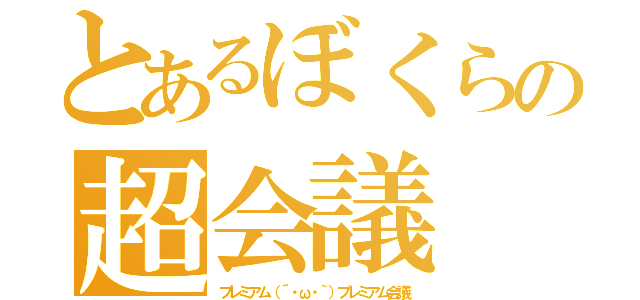 とあるぼくらの
超会議
プレミアム（´・ω・`）プレミアム会議